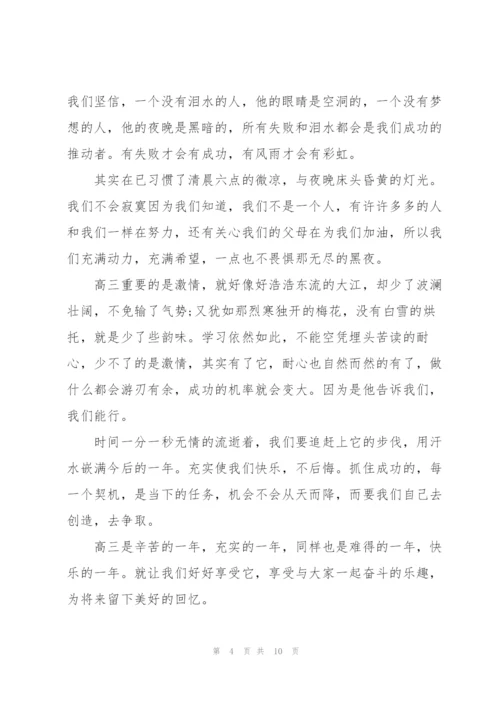 我们坚信，一个没有泪水的人，他的眼睛是空洞的，一个没有梦想的人，他的夜晚是黑暗的，所有失败和泪水都会是我们成功的推动者。有失败才会有成功，有风雨才会有彩虹。

其实在已习惯了清晨六点的微凉，与夜晚床头昏黄的灯光。我们不会寂寞因为我们知道，我们不是一个人，有许许多多的人和我们一样在努力，还有关心我们的父母在为我们加油，所以我们充满动力，充满希望，一点也不畏惧那无尽的黑夜。

高三重要的是激情，就好像好浩浩东流的大江，却少了波澜壮阔，不免输了气势;又犹如那烈寒独开的梅花，没有白雪的烘托，就是少了些韵味。学习依然如此，不能空凭埋头苦读的耐心，少不了的是激情，其实有了它，耐心也自然而然的有了，做什么都会游刃有余，成功的机率就会变大。因为是他告诉我们，我们能行。

时间一分一秒无情的流逝着，我们要追赶上它的步伐，用汗水嵌满今后的一年。充实使我们快乐，不后悔。抓住成功的，每一个契机，是当下的任务，机会不会从天而降，而要我们自己去创造，去争取。

高三是辛苦的一年，充实的一年，同样也是难得的一年，快乐的一年。就让我们好好享受它，享受与大家一起奋斗的乐趣，为将来留下美好的回忆。

第 4 页 共 10 页